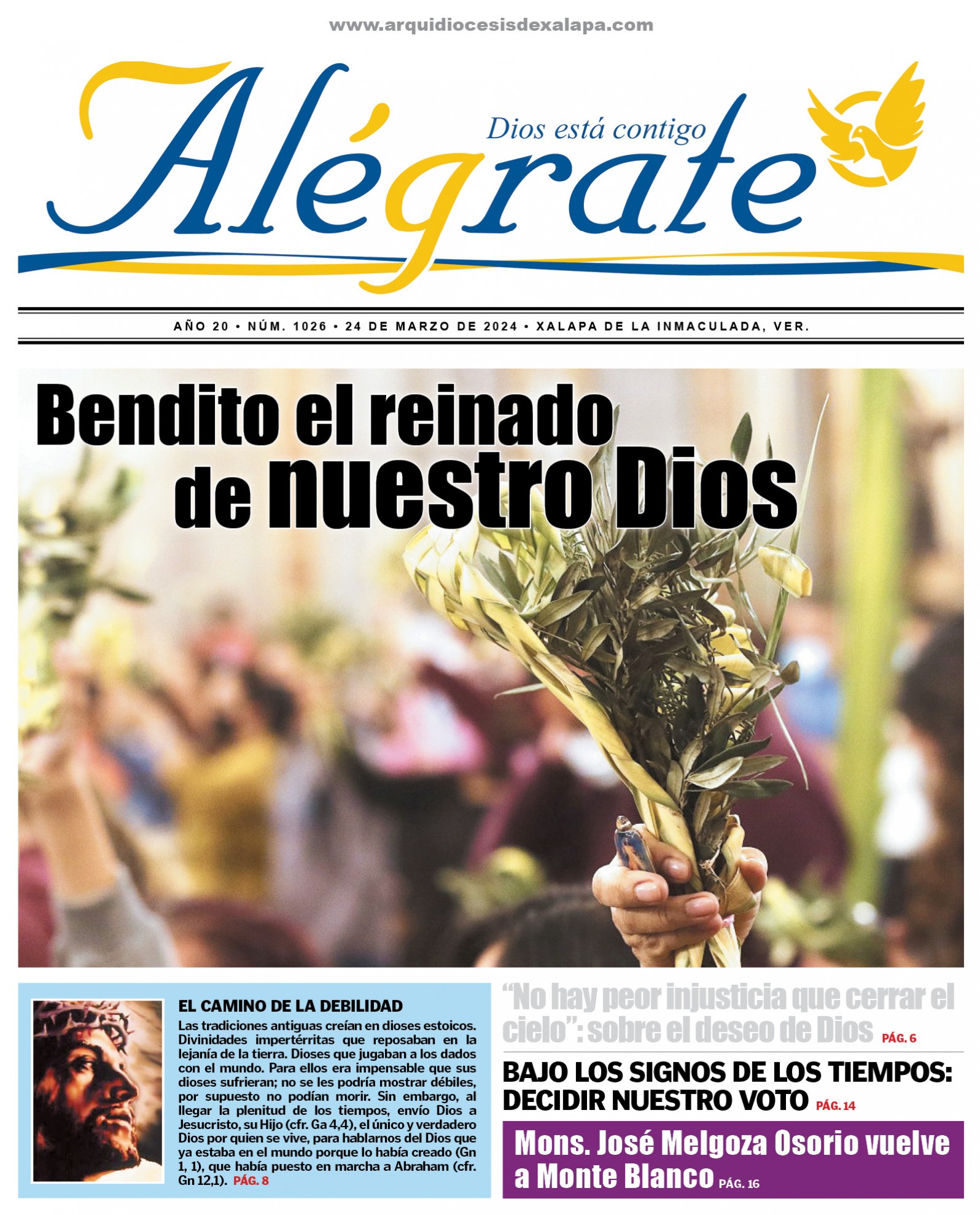 www.arquidiocesisdexalapa.com

Alégrate

Dios está contigo

AÑO 20 • NÚM. 1026 • 24 DE MARZO DE 2024 • XALAPA DE LA INMACULADA, VER.

Bendito el reinado de nuestro Dios

EL CAMINO DE LA DEBILIDAD

Las tradiciones antiguas creían en dioses estoicos. Divinidades impertérritas que reposaban en la lejanía de la tierra. Dioses que jugaban a los dados con el mundo. Para ellos era impensable que sus dioses sufrieran; no se les podría mostrar débiles, por supuesto no podían morir. Sin embargo, al llegar la plenitud de los tiempos, envío Dios a Jesucristo, su Hijo (cfr. Ga 4,4), el único y verdadero Dios por quien se vive, para hablarnos del Dios que ya estaba en el mundo porque lo había creado (Gn 1, 1), que había puesto en marcha a Abraham (cfr. Gn 12,1). PÁG. 8

“No hay peor injusticia que cerrar el cielo”: sobre el deseo de Dios PÁG. 6

BAJO LOS SIGNOS DE LOS TIEMPOS: DECIDIR NUESTRO VOTO PÁG. 14

Mons. José Melgoza Osorio vuelve a Monte Blanco PÁG. 16